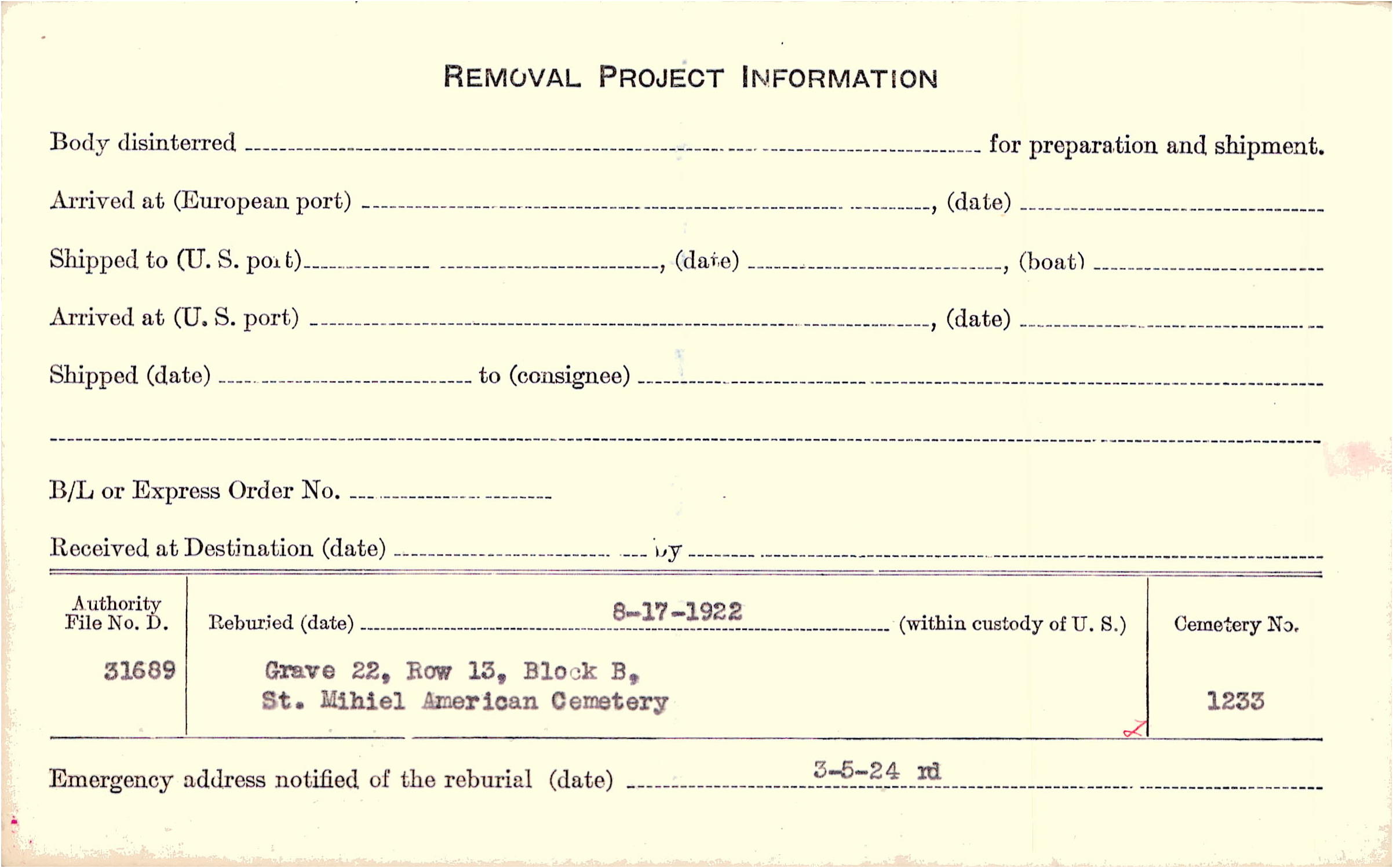 REMOVAL PROJECT INFORMATION

Body disinterred ____ for preparation and shipment.

Arrived at (European port) ____, (date) ____

Shipped to (U. S. port) ____, (date) ____, (boat) ____

Arrived at (U. S. port) ____, (date) ____

Shipped (date) ____ to (consignee) ____

____

B/L or Express Order No. ____

Received at Destination (date) ____ by ____

Authority File No. D.
31689

Reburied (date) 8-17-1922 (within custody of U. S.)
Grave 22, Row 13, Block B,
St. Mihiel American Cemetery

Cemetery No.
1233

Emergency address notified of the reburial (date) 3-5-24 rd